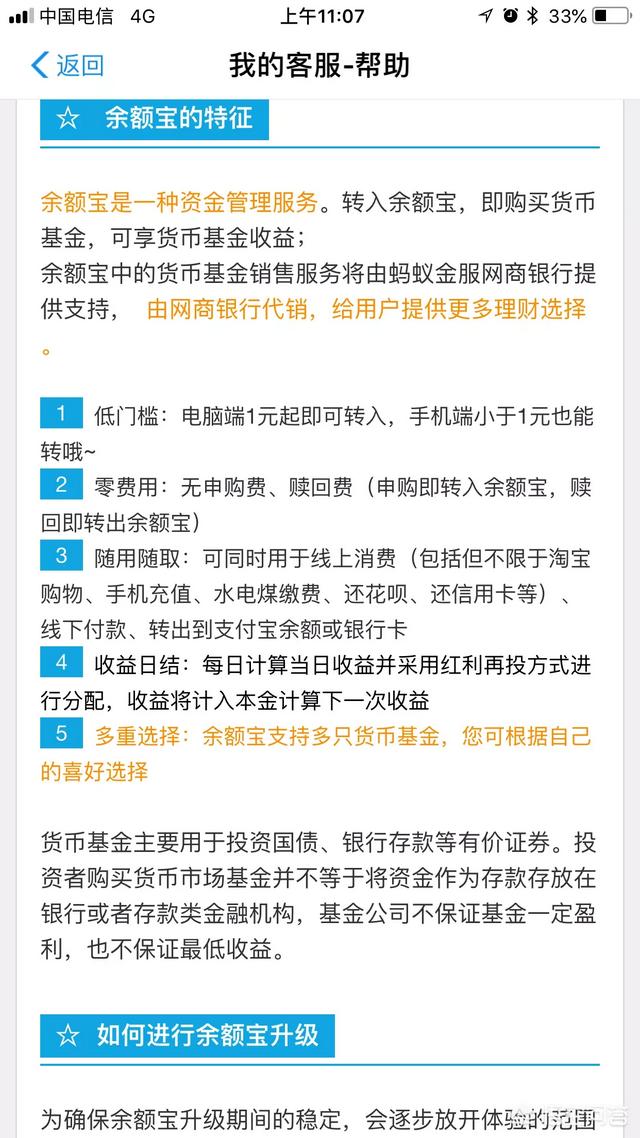 中国电信 4G 上午11:07 33%

返回 我的客服-帮助

☆ 余额宝的特征

余额宝是一种资金管理服务。转入余额宝，即购买货币基金，可享货币基金收益；
余额宝中的货币基金销售服务将由蚂蚁金服网商银行提供支持， 由网商银行代销，给用户提供更多理财选择。

1 低门槛：电脑端1元起即可转入，手机端小于1元也能转哦~
2 零费用：无申购费、赎回费（申购即转入余额宝，赎回即转出余额宝）
3 随用随取：可同时用于线上消费（包括但不限于淘宝购物、手机充值、水电煤缴费、还花呗、还信用卡等）、线下付款、转出到支付宝余额或银行卡
4 收益日结：每日计算当日收益并采用红利再投方式进行分配，收益将计入本金计算下一次收益
5 多重选择：余额宝支持多只货币基金，您可根据自己的喜好选择

货币基金主要用于投资国债、银行存款等有价证券。投资者购买货币市场基金并不等于将资金作为存款存放在银行或者存款类金融机构，基金公司不保证基金一定盈利，也不保证最低收益。

☆ 如何进行余额宝升级

为确保余额宝升级期间的稳定，会逐步放开体验的范围